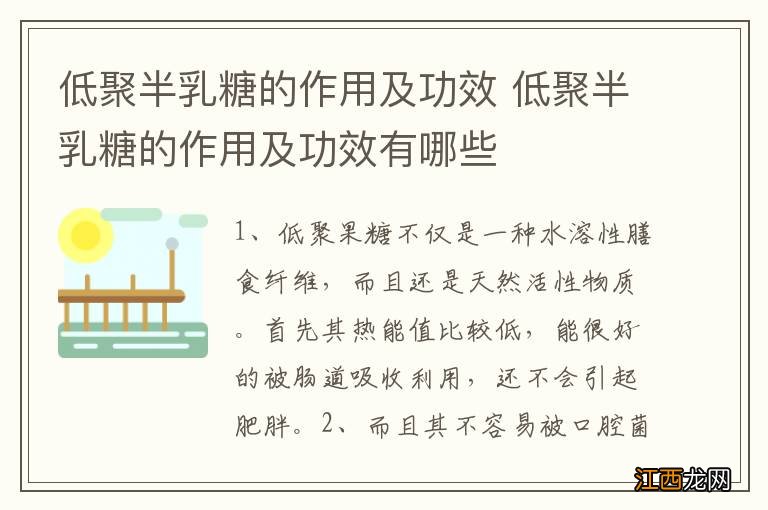 低聚半乳糖的作用及功效 低聚半乳糖的作用及功效有哪些

1、低聚果糖不仅是一种水溶性膳食纤维，而且还是天然活性物质。首先其热能值比较低，能很好的被肠道吸收利用，还不会引起肥胖。2、而且其不容易被口腔菌

江西龙网